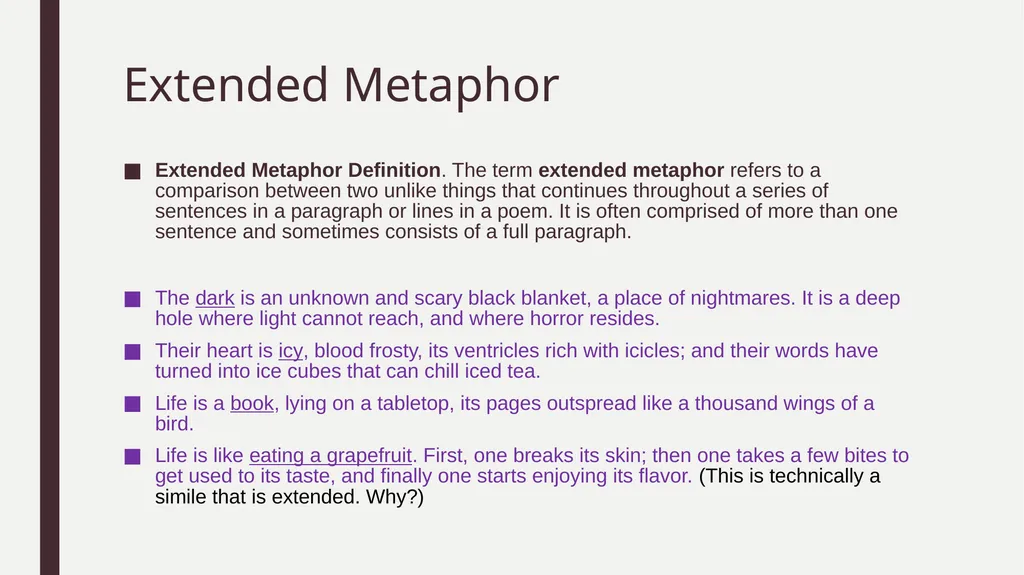 Extended Metaphor

■ Extended Metaphor Definition. The term extended metaphor refers to a comparison between two unlike things that continues throughout a series of sentences in a paragraph or lines in a poem. It is often comprised of more than one sentence and sometimes consists of a full paragraph.

■ The dark is an unknown and scary black blanket, a place of nightmares. It is a deep hole where light cannot reach, and where horror resides.

■ Their heart is icy, blood frosty, its ventricles rich with icicles; and their words have turned into ice cubes that can chill iced tea.

■ Life is a book, lying on a tabletop, its pages outspread like a thousand wings of a bird.

■ Life is like eating a grapefruit. First, one breaks its skin; then one takes a few bites to get used to its taste, and finally one starts enjoying its flavor. (This is technically a simile that is extended. Why?)